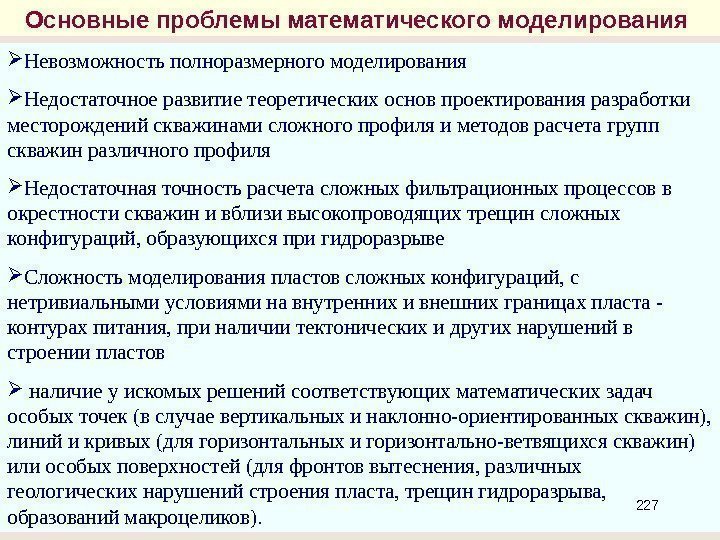 Основные проблемы математического моделирования

➢Невозможность полноразмерного моделирования

➢Недостаточное развитие теоретических основ проектирования разработки месторождений скважинами сложного профиля и методов расчета групп скважин различного профиля

➢Недостаточная точность расчета сложных фильтрационных процессов в окрестности скважин и вблизи высокопроводящих трещин сложных конфигураций, образующихся при гидроразрыве

➢Сложность моделирования пластов сложных конфигураций, с нетривиальными условиями на внутренних и внешних границах пласта - контурах питания, при наличии тектонических и других нарушений в строении пластов

➢ наличие у искомых решений соответствующих математических задач особых точек (в случае вертикальных и наклонно-ориентированных скважин), линий и кривых (для горизонтальных и горизонтально-ветвящихся скважин) или особых поверхностей (для фронтов вытеснения, различных геологических нарушений строения пласта, трещин гидроразрыва, образований макроцеликов).

227